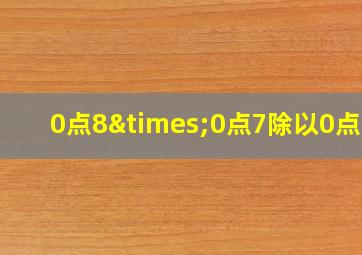 0点8&times;0点7除以0点